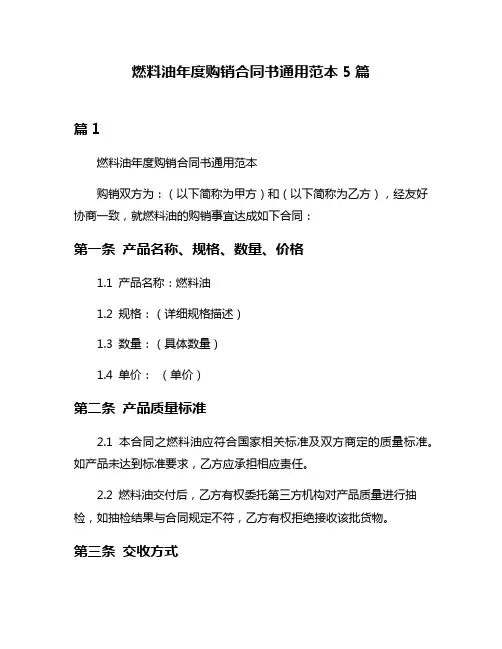 燃料油年度购销合同书通用范本 5 篇

篇 1

燃料油年度购销合同书通用范本

购销双方为：（以下简称为甲方）和（以下简称为乙方），经友好协商一致，就燃料油的购销事宜达成如下合同：

第一条 产品名称、规格、数量、价格

1.1 产品名称：燃料油

1.2 规格：（详细规格描述）

1.3 数量：（具体数量）

1.4 单价：（单价）

第二条 产品质量标准

2.1 本合同之燃料油应符合国家相关标准及双方商定的质量标准。如产品未达到标准要求，乙方应承担相应责任。

2.2 燃料油交付后，乙方有权委托第三方机构对产品质量进行抽检，如抽检结果与合同规定不符，乙方有权拒绝接收该批货物。

第三条 交收方式